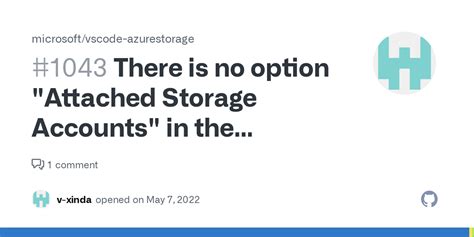 microsoft/vscode-azurestorage

#1043 There is no option "Attached Storage Accounts" in the...

1 comment

v-xinda opened on May 7, 2022